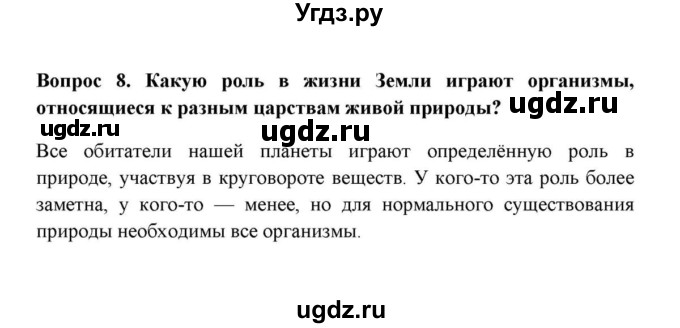 Угдз.ру

Вопрос 8. Какую роль в жизни Земли играют организмы, относящиеся к разным царствам живой природы? ugdz.ru

ugdz.ru

ugdz.ru

Все обитатели нашей планеты играют определённую роль в природе, участвуя в круговороте веществ. У кого-то эта роль более заметна, у кого-то — менее, но для нормального существования природы необходимы все организмы.

ugdz.ru